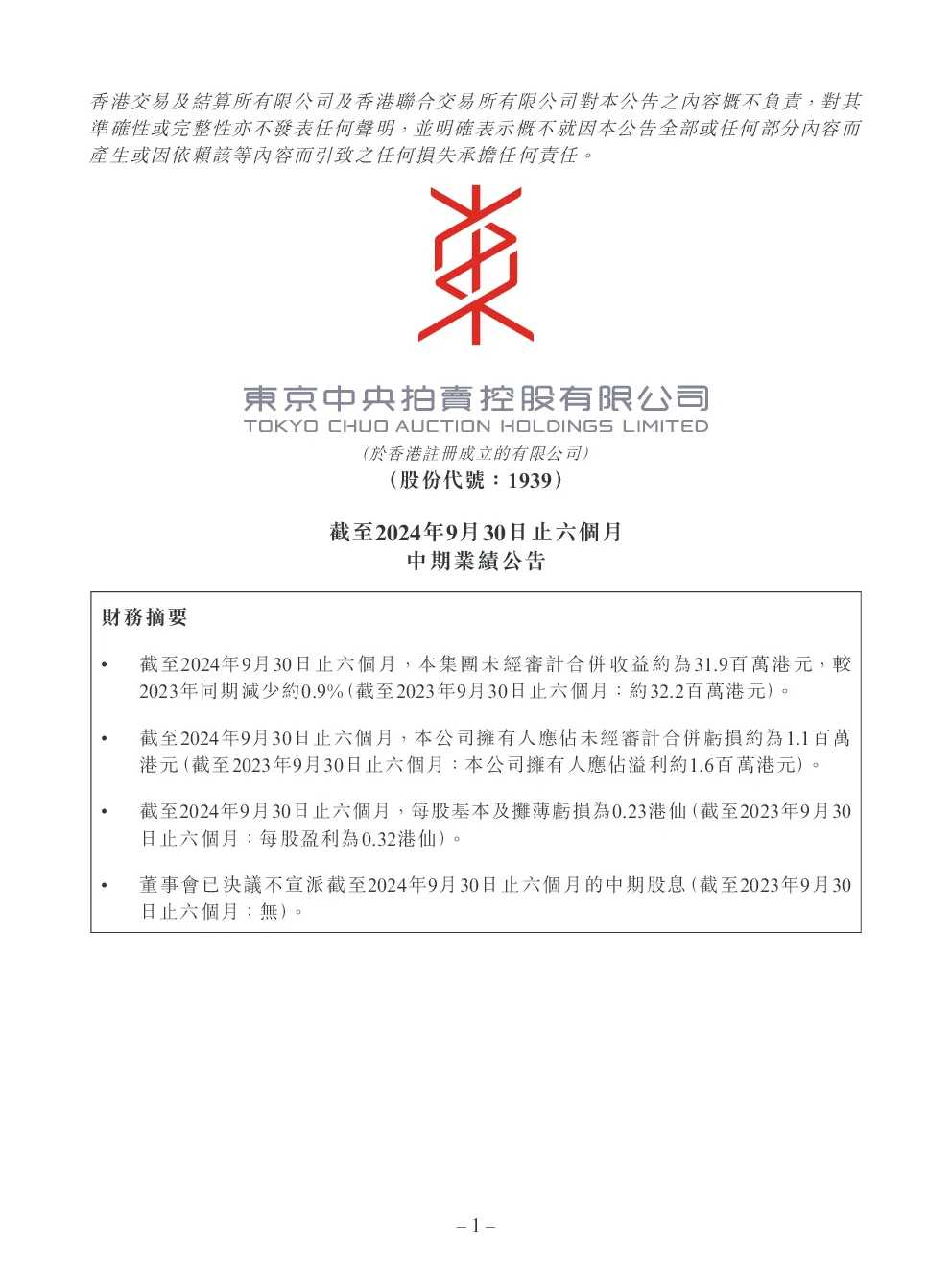 香港交易及結算所有限公司及香港聯合交易所有限公司對本公告之內容概不負責，對其準確性或完整性亦不發表任何聲明，並明確表示概不就因本公告全部或任何部分內容而產生或因依賴該等內容而引致之任何損失承擔任何責任。

東京中央拍賣控股有限公司
TOKYO CHUO AUCTION HOLDINGS LIMITED
（於香港註冊成立的有限公司）
（股份代號：1939）

截至2024年9月30日止六個月
中期業績公告

財務摘要

• 截至2024年9月30日止六個月，本集團未經審計合併收益約為31.9百萬港元，較2023年同期減少約0.9%（截至2023年9月30日止六個月：約32.2百萬港元）。

• 截至2024年9月30日止六個月，本公司擁有人應佔未經審計合併虧損約為1.1百萬港元（截至2023年9月30日止六個月：本公司擁有人應佔溢利約1.6百萬港元）。

• 截至2024年9月30日止六個月，每股基本及攤薄虧損為0.23港仙（截至2023年9月30日止六個月：每股盈利為0.32港仙）。

• 董事會已決議不宣派截至2024年9月30日止六個月的中期股息（截至2023年9月30日止六個月：無）。

– 1 –